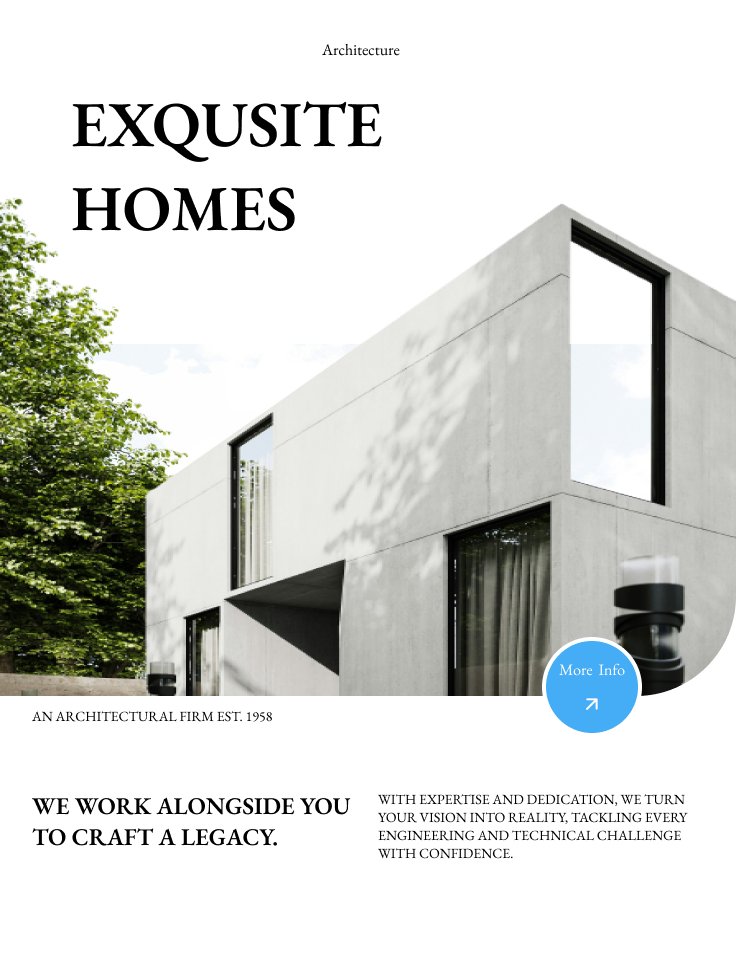 Architecture

EXQUSITE HOMES

More Info

AN ARCHITECTURAL FIRM EST. 1958

WE WORK ALONGSIDE YOU TO CRAFT A LEGACY.

WITH EXPERTISE AND DEDICATION, WE TURN YOUR VISION INTO REALITY, TACKLING EVERY ENGINEERING AND TECHNICAL CHALLENGE WITH CONFIDENCE.